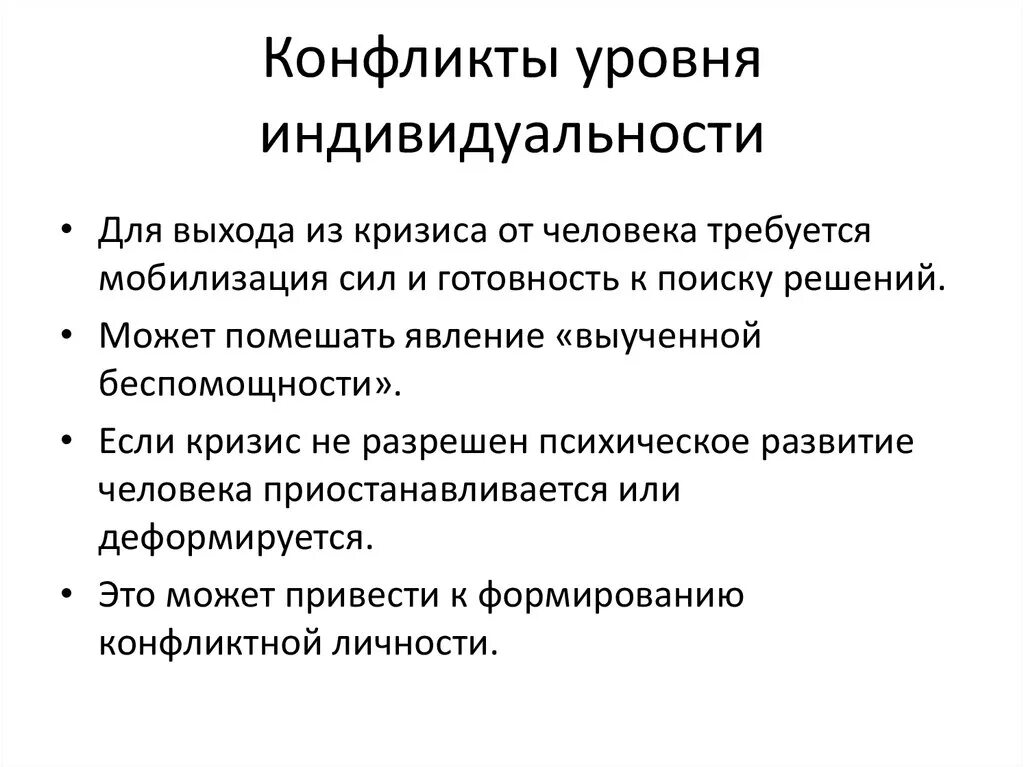 Конфликты уровня индивидуальности

• Для выхода из кризиса от человека требуется мобилизация сил и готовность к поиску решений.
• Может помешать явление «выученной беспомощности».
• Если кризис не разрешен психическое развитие человека приостанавливается или деформируется.
• Это может привести к формированию конфликтной личности.